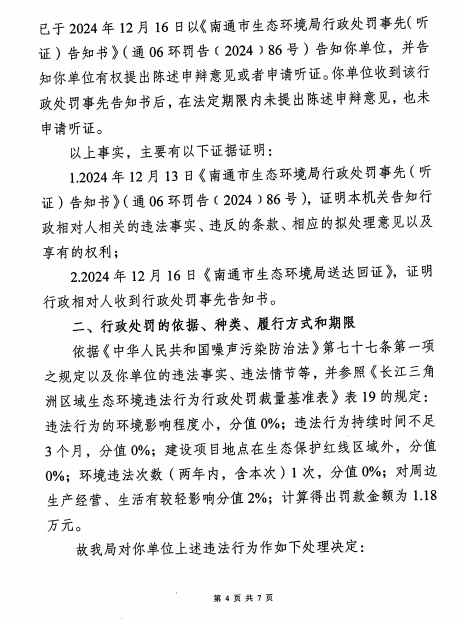 已于 2024 年 12 月 16 日以《南通市生态环境局行政处罚事先（听证）告知书》（通 06 环罚告（2024）86 号）告知你单位，并告知你单位有权提出陈述申辩意见或者申请听证。你单位收到该行政处罚事先告知书后，在法定期限内未提出陈述申辩意见，也未申请听证。

以上事实，主要有以下证据证明：

1.2024 年 12 月 13 日《南通市生态环境局行政处罚事先（听证）告知书》（通 06 环罚告（2024）86 号），证明本机关告知行政相对人相关的违法事实、违反的条款、相应的拟处理意见以及享有的权利；

2.2024 年 12 月 16 日《南通市生态环境局送达回证》，证明行政相对人收到行政处罚事先告知书。

二、行政处罚的依据、种类、履行方式和期限

依据《中华人民共和国噪声污染防治法》第七十七条第一项之规定以及你单位的违法事实、违法情节等，并参照《长江三角洲区域生态环境违法行为行政处罚裁量基准表》表 19 的规定：违法行为的环境影响程度小，分值 0%；违法行为持续时间不足 3 个月，分值 0%；建设项目地点在生态保护红线区域外，分值 0%；环境违法次数（两年内，含本次）1 次，分值 0%；对周边生产经营、生活有较轻影响分值 2%；计算得出罚款金额为 1.18 万元。

故我局对你单位上述违法行为作如下处理决定：

第 4 页 共 7 页